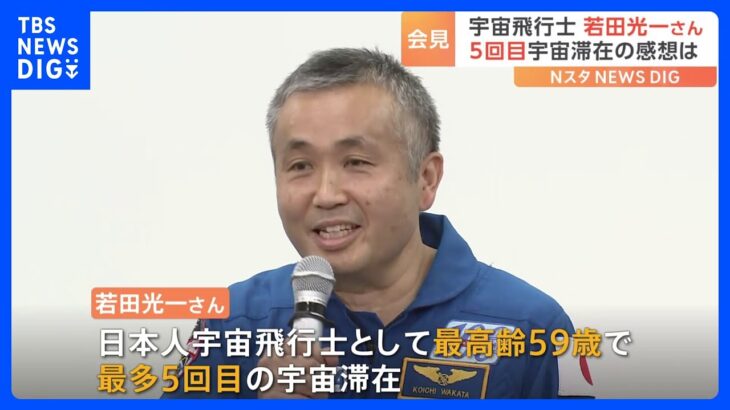 TBS NEWS DIG

会見

宇宙飛行士 若田光一さん
5回目宇宙滞在の感想は

Nスタ NEWS DIG

若田光一さん

日本人宇宙飛行士として最高齢59歳で
最多5回目の宇宙滞在

KOICHI WAKATA